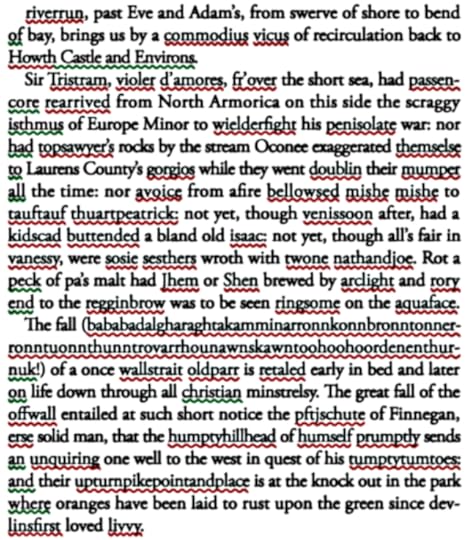 riverrun, past Eve and Adam's, from swerve of shore to bend of bay, brings us by a commodius vicus of recirculation back to Howth Castle and Environs.

Sir Tristram, violer d'amores, fr'over the short sea, had passencore rearrived from North Armorica on this side the scraggy isthmus of Europe Minor to wielderfight his penisolate war: nor had topsawyer's rocks by the stream Oconee exaggerated themselse to Laurens County's gorgios while they went doublin their mumper all the time: nor avoice from afire bellowsed mishe mishe to tauftauf thuartpeatrick: not yet, though venissoon after, had a kidscad buttended a bland old isaac: not yet, though all's fair in vanessy, were sosie sesthers wroth with twone nathandjoe. Rot a peck of pa's malt had Jhem or Shen brewed by arclight and rory end to the regginbrow was to be seen ringsome on the aquaface.

The fall (bababadalgharaghtakamminarronnkonnbronntonnerronntuonnthunntrovarrhounawnskawntoohoohoordenenthurnuk!) of a once wallstrait oldparr is retaled early in bed and later on life down through all christian minstrelsy. The great fall of the offwall entailed at such short notice the pftjschute of Finnegan, erse solid man, that the humptyhillhead of humself prumptly sends an unquiring one well to the west in quest of his tumptytumtoes: and their upturnpikepointandplace is at the knock out in the park where oranges have been laid to rust upon the green since devlinsfirst loved livvy.